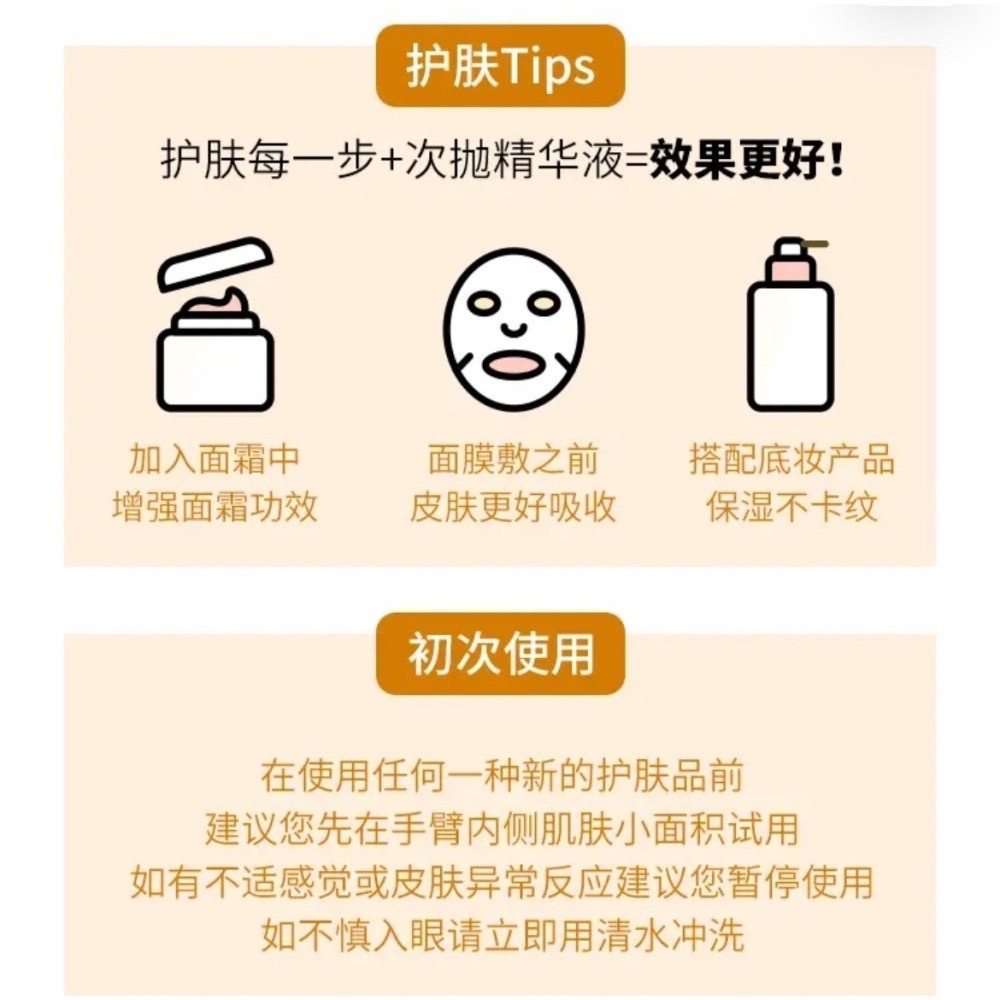 护肤Tips

护肤每一步+次抛精华液=效果更好！

加入面霜中
增强面霜功效

面膜敷之前
皮肤更好吸收

搭配底妆产品
保湿不卡纹

初次使用

在使用任何一种新的护肤品前
建议您先在手臂内侧肌肤小面积试用
如有不适感觉或皮肤异常反应建议您暂停使用
如不慎入眼请立即用清水冲洗